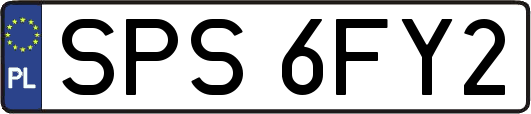 PL

SPS 6FY2